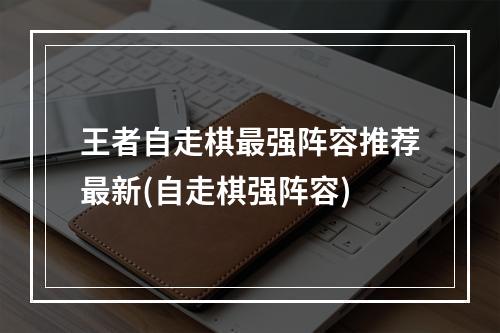 王者自走棋最强阵容推荐最新(自走棋强阵容)